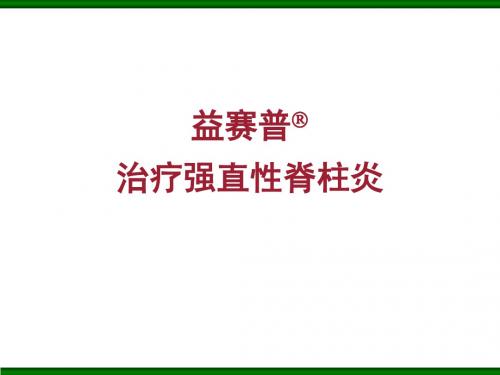 益赛普®
治疗强直性脊柱炎